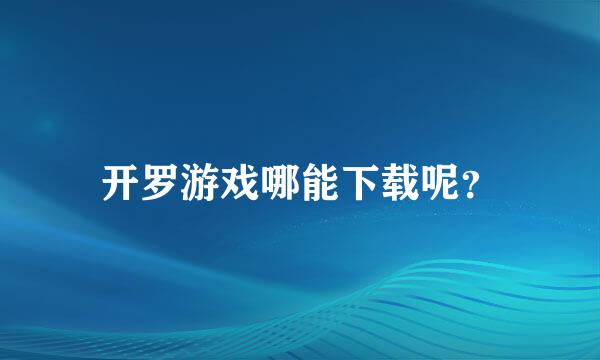 开罗游戏哪能下载呢?